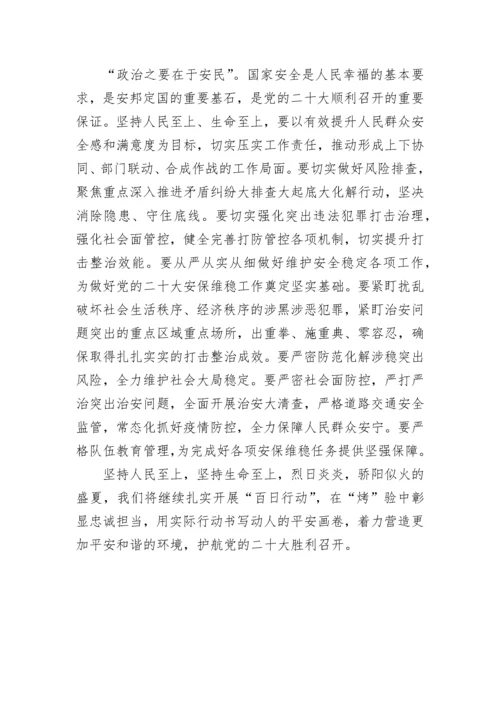 “政治之要在于安民”。国家安全是人民幸福的基本要求，是安邦定国的重要基石，是党的二十大顺利召开的重要保证。坚持人民至上、生命至上，要以有效提升人民群众安全感和满意度为目标，切实压实工作责任，推动形成上下协同、部门联动、合成作战的工作局面。要切实做好风险排查，聚焦重点深入推进矛盾纠纷大排查大起底大化解行动，坚决消除隐患、守住底线。要切实强化突出违法犯罪打击治理，强化社会面管控，健全完善打防管控各项机制，切实提升打击整治效能。要从严从实从细做好维护安全稳定各项工作，为做好党的二十大安保维稳工作奠定坚实基础。要紧盯扰乱破坏社会生活秩序、经济秩序的涉黑涉恶犯罪，紧盯治安问题突出的重点区域重点场所，出重拳、施重典、零容忍，确保取得扎扎实实的打击整治成效。要严密防范化解涉稳突出风险，全力维护社会大局稳定。要严密社会面防控，严打严治突出治安问题，全面开展治安大清查，严格道路交通安全监管，常态化抓好疫情防控，全力保障人民群众安宁。要严格队伍教育管理，为完成好各项安保维稳任务提供坚强保障。

坚持人民至上，坚持生命至上，烈日炎炎，骄阳似火的盛夏，我们将继续扎实开展“百日行动”，在“烤”验中彰显忠诚担当，用实际行动书写动人的平安画卷，着力营造更加平安和谐的环境，护航党的二十大胜利召开。